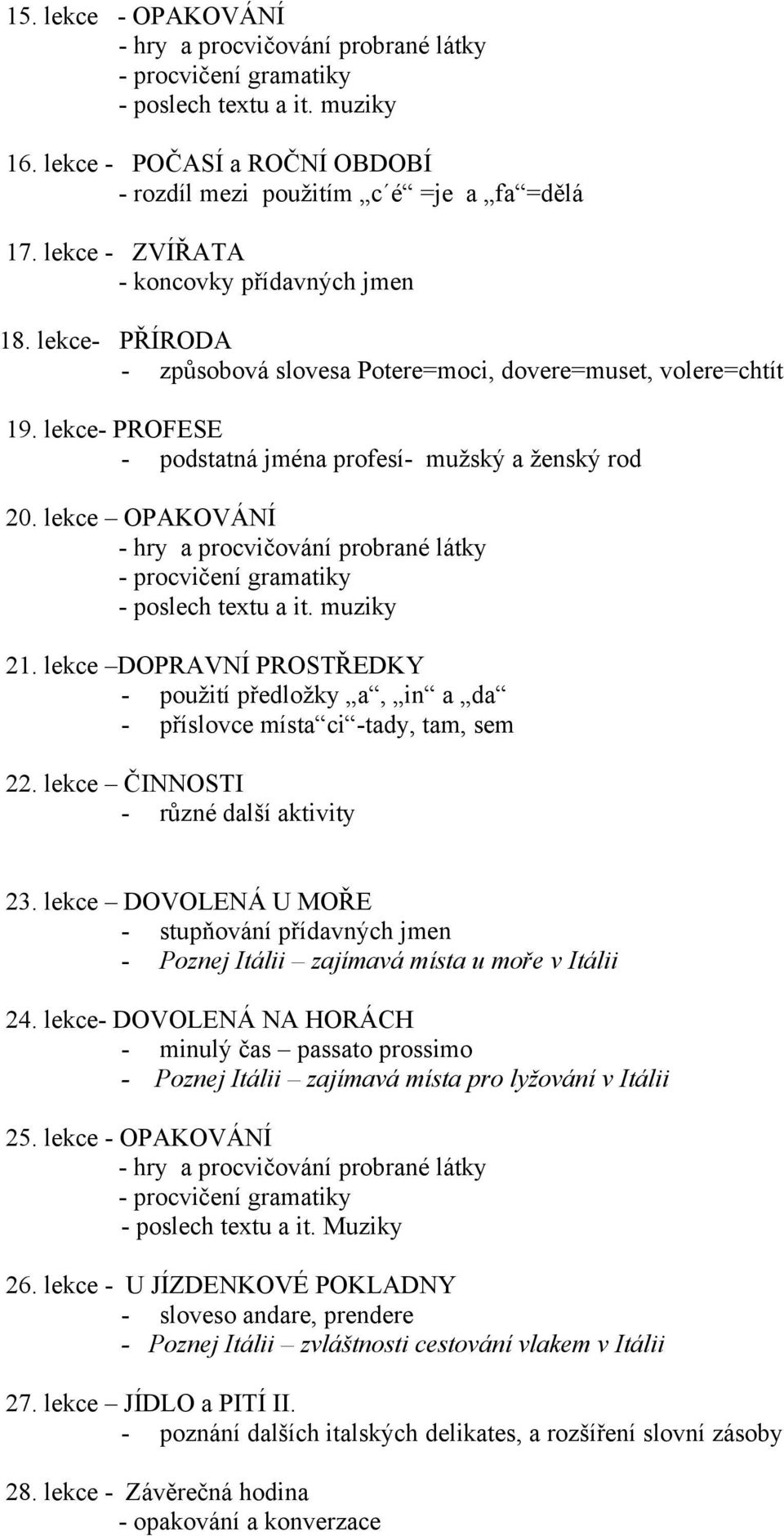 15. lekce - OPAKOVÁNÍ
- hry a procvičování probrané látky
- procvičení gramatiky
- poslech textu a it. muziky

16. lekce - POČASÍ a ROČNÍ OBDOBÍ
- rozdíl mezi použitím „c´é“ =je a „fa“=dělá

17. lekce - ZVÍŘATA
- koncovky přídavných jmen

18. lekce- PŘÍRODA
- způsobová slovesa Potere=moci, dovere=muset, volere=chtít

19. lekce- PROFESE
- podstatná jména profesí- mužský a ženský rod

20. lekce – OPAKOVÁNÍ
- hry a procvičování probrané látky
- procvičení gramatiky
- poslech textu a it. muziky

21. lekce –DOPRAVNÍ PROSTŘEDKY
- použití předložky „a“, „in“ a „da“
- příslovce místa“ci“-tady, tam, sem

22. lekce – ČINNOSTI
- různé další aktivity

23. lekce – DOVOLENÁ U MOŘE
- stupňování přídavných jmen
- Poznej Itálii – zajímavá místa u moře v Itálii

24. lekce- DOVOLENÁ NA HORÁCH
- minulý čas – passato prossimo
- Poznej Itálii – zajímavá místa pro lyžování v Itálii

25. lekce - OPAKOVÁNÍ
- hry a procvičování probrané látky
- procvičení gramatiky
- poslech textu a it. Muziky

26. lekce - U JÍZDENKOVÉ POKLADNY
- sloveso andare, prendere
- Poznej Itálii – zvláštnosti cestování vlakem v Itálii

27. lekce – JÍDLO a PITÍ II.
- poznání dalších italských delikates, a rozšíření slovní zásoby

28. lekce - Závěrečná hodina
- opakování a konverzace